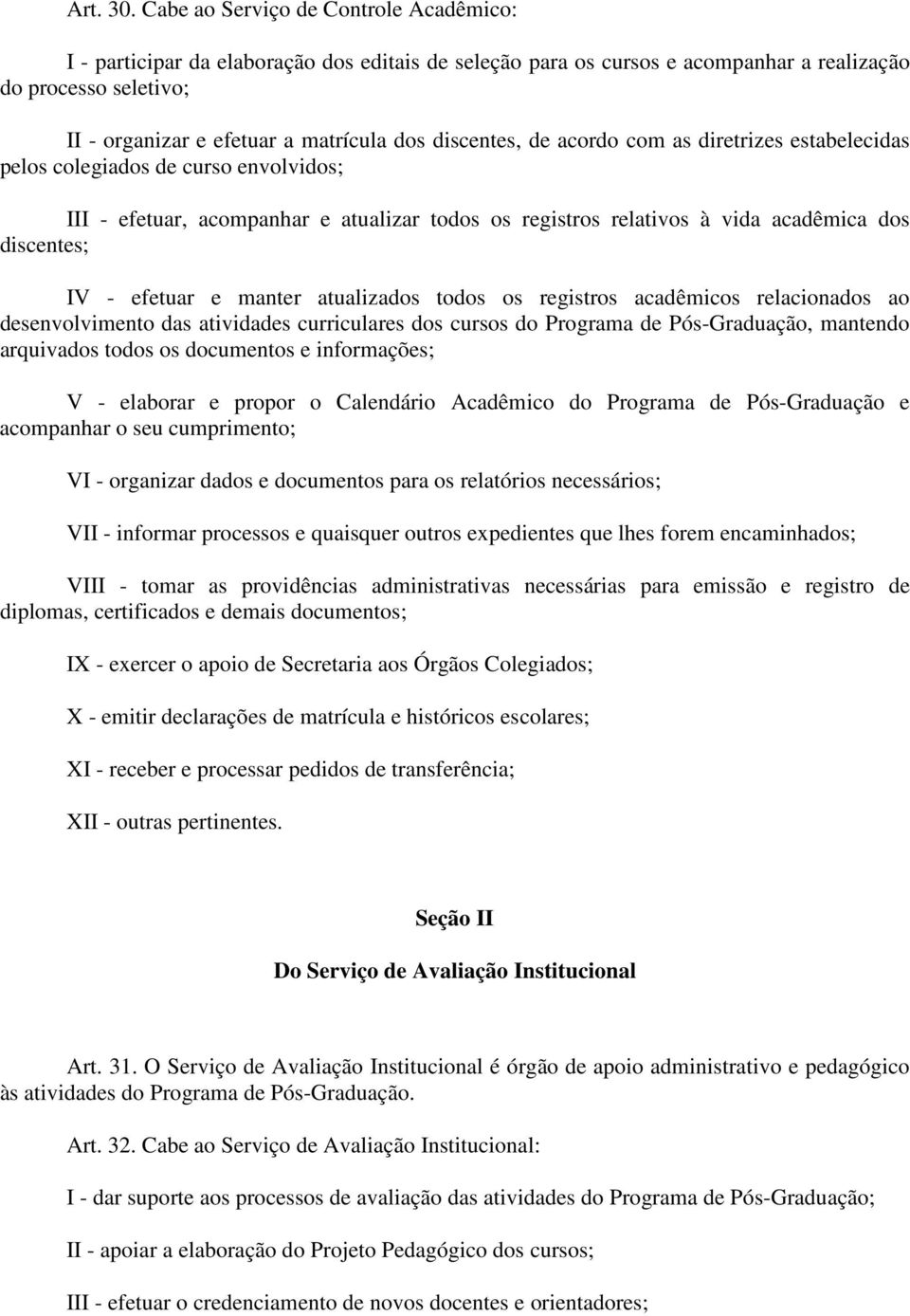 Art. 30. Cabe ao Serviço de Controle Acadêmico:

I - participar da elaboração dos editais de seleção para os cursos e acompanhar a realização do processo seletivo;

II - organizar e efetuar a matrícula dos discentes, de acordo com as diretrizes estabelecidas pelos colegiados de curso envolvidos;

III - efetuar, acompanhar e atualizar todos os registros relativos à vida acadêmica dos discentes;

IV - efetuar e manter atualizados todos os registros acadêmicos relacionados ao desenvolvimento das atividades curriculares dos cursos do Programa de Pós-Graduação, mantendo arquivados todos os documentos e informações;

V - elaborar e propor o Calendário Acadêmico do Programa de Pós-Graduação e acompanhar o seu cumprimento;

VI - organizar dados e documentos para os relatórios necessários;

VII - informar processos e quaisquer outros expedientes que lhes forem encaminhados;

VIII - tomar as providências administrativas necessárias para emissão e registro de diplomas, certificados e demais documentos;

IX - exercer o apoio de Secretaria aos Órgãos Colegiados;

X - emitir declarações de matrícula e históricos escolares;

XI - receber e processar pedidos de transferência;

XII - outras pertinentes.

Seção II

Do Serviço de Avaliação Institucional

Art. 31. O Serviço de Avaliação Institucional é órgão de apoio administrativo e pedagógico às atividades do Programa de Pós-Graduação.

Art. 32. Cabe ao Serviço de Avaliação Institucional:

I - dar suporte aos processos de avaliação das atividades do Programa de Pós-Graduação;

II - apoiar a elaboração do Projeto Pedagógico dos cursos;

III - efetuar o credenciamento de novos docentes e orientadores;